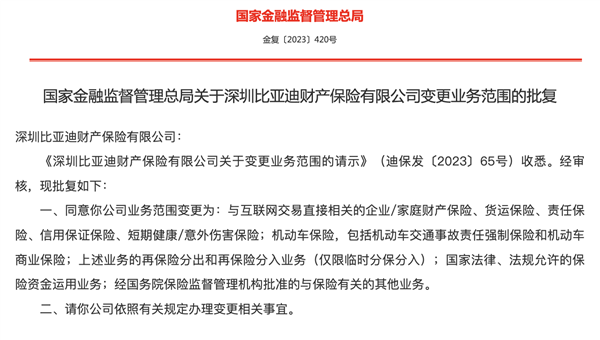 国家金融监督管理总局

金复〔2023〕420号

国家金融监督管理总局关于深圳比亚迪财产保险有限公司变更业务范围的批复

深圳比亚迪财产保险有限公司：

《深圳比亚迪财产保险有限公司关于变更业务范围的请示》（迪保发〔2023〕65号）收悉。经审核，现批复如下：

一、同意你公司业务范围变更为：与互联网交易直接相关的企业/家庭财产保险、货运保险、责任保险、信用保证保险、短期健康/意外伤害保险；机动车保险，包括机动车交通事故责任强制保险和机动车商业保险；上述业务的再保险分出和再保险分入业务（仅限临时分保分入）；国家法律、法规允许的保险资金运用业务；经国务院保险监督管理机构批准的与保险有关的其他业务。

二、请你公司依照有关规定办理变更相关事宜。